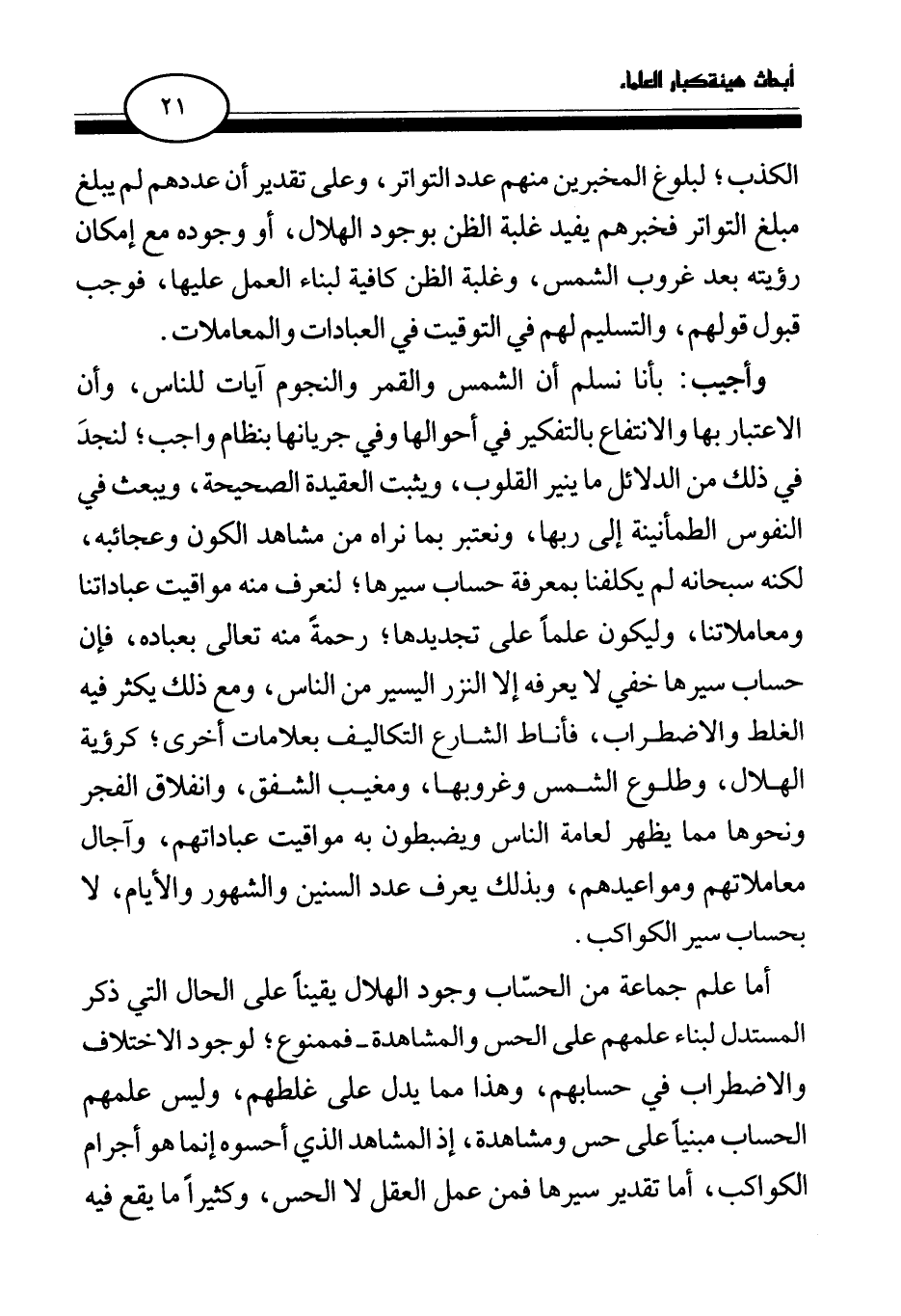 أبحاث هيئة كبار العلماء

٢١

الكذب؛ لبلوغ المخبرين منهم عدد التواتر، وعلى تقدير أن عددهم لم يبلغ مبلغ التواتر فخبرهم يفيد غلبة الظن بوجود الهلال، أو وجوده مع إمكان رؤيته بعد غروب الشمس، وغلبة الظن كافية لبناء العمل عليها، فوجب قبول قولهم، والتسليم لهم في التوقيت في العبادات والمعاملات.

وأجيب: بأنا نسلم أن الشمس والقمر والنجوم آيات للناس، وأن الاعتبار بها والانتفاع بالتفكير في أحوالها وفي جريانها بنظام واجب؛ لنجدَ في ذلك من الدلائل ما ينير القلوب، ويثبت العقيدة الصحيحة، ويبعث في النفوس الطمأنينة إلى ربها، ونعتبر بما نراه من مشاهد الكون وعجائبه، لكنه سبحانه لم يكلفنا بمعرفة حساب سيرها؛ لنعرف منه مواقيت عباداتنا ومعاملاتنا، وليكون علماً على تجديدها؛ رحمةً منه تعالى بعباده، فإن حساب سيرها خفي لا يعرفه إلا النزر اليسير من الناس، ومع ذلك يكثر فيه الغلط والاضطراب، فأناط الشارع التكاليف بعلامات أخرى؛ كرؤية الهلال، وطلوع الشمس وغروبها، ومغيب الشفق، وانفلاق الفجر ونحوها مما يظهر لعامة الناس ويضبطون به مواقيت عباداتهم، وآجال معاملاتهم ومواعيدهم، وبذلك يعرف عدد السنين والشهور والأيام، لا بحساب سير الكواكب.

أما علم جماعة من الحسّاب وجود الهلال يقيناً على الحال التي ذكر المستدل لبناء علمهم على الحس والمشاهدة ـ فممنوع؛ لوجود الاختلاف والاضطراب في حسابهم، وهذا مما يدل على غلطهم، وليس علمهم الحساب مبنياً على حس ومشاهدة، إذ المشاهد الذي أحسوه إنما هو أجرام الكواكب، أما تقدير سيرها فمن عمل العقل لا الحس، وكثيراً ما يقع فيه